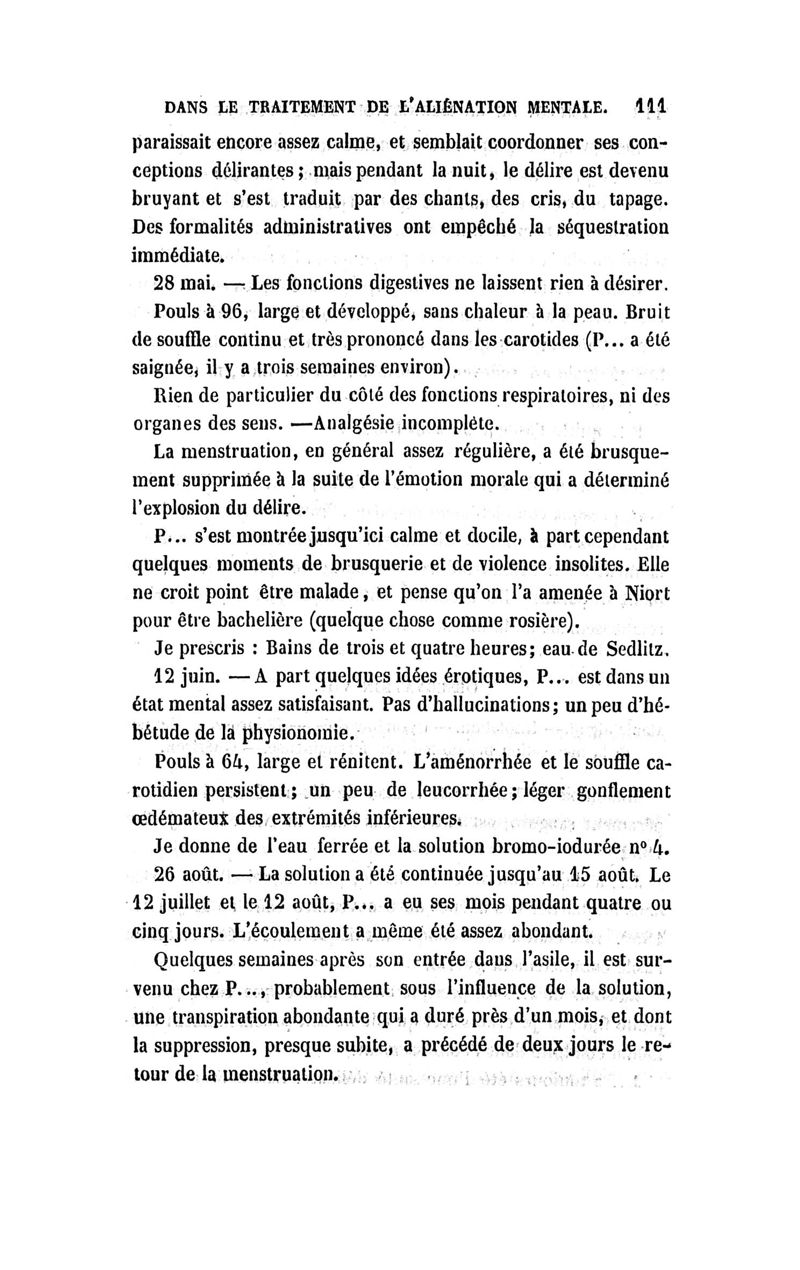 DANS LE TRAITEMENT DE L'ALIÉNATION MENTALE. 111

paraissait encore assez calme, et semblait coordonner ses conceptions délirantes; mais pendant la nuit, le délire est devenu bruyant et s'est traduit par des chants, des cris, du tapage. Des formalités administratives ont empêché la séquestration immédiate.

28 mai. — Les fonctions digestives ne laissent rien à désirer. Pouls à 96, large et développé, sans chaleur à la peau. Bruit de souffle continu et très prononcé dans les carotides (P... a été saignée, il y a trois semaines environ).

Rien de particulier du côté des fonctions respiratoires, ni des organes des sens. —Analgésie incomplète.

La menstruation, en général assez régulière, a été brusquement supprimée à la suite de l'émotion morale qui a déterminé l'explosion du délire.

P... s'est montrée jusqu'ici calme et docile, à part cependant quelques moments de brusquerie et de violence insolites. Elle ne croit point être malade, et pense qu'on l'a amenée à Niort pour être bachelière (quelque chose comme rosière).

Je prescris : Bains de trois et quatre heures; eau de Sedlitz.

12 juin. — A part quelques idées érotiques, P... est dans un état mental assez satisfaisant. Pas d'hallucinations; un peu d'hébétude de la physionomie.

Pouls à 64, large et rénitent. L'aménorrhée et le souffle carotidien persistent; un peu de leucorrhée; léger gonflement œdémateux des extrémités inférieures.

Je donne de l'eau ferrée et la solution bromo-iodurée nº 4.

26 août. — La solution a été continuée jusqu'au 15 août. Le 12 juillet et le 12 août, P... a eu ses mois pendant quatre ou cinq jours. L'écoulement a même été assez abondant.

Quelques semaines après son entrée dans l'asile, il est survenu chez P..., probablement sous l'influence de la solution, une transpiration abondante qui a duré près d'un mois, et dont la suppression, presque subite, a précédé de deux jours le retour de la menstruation.